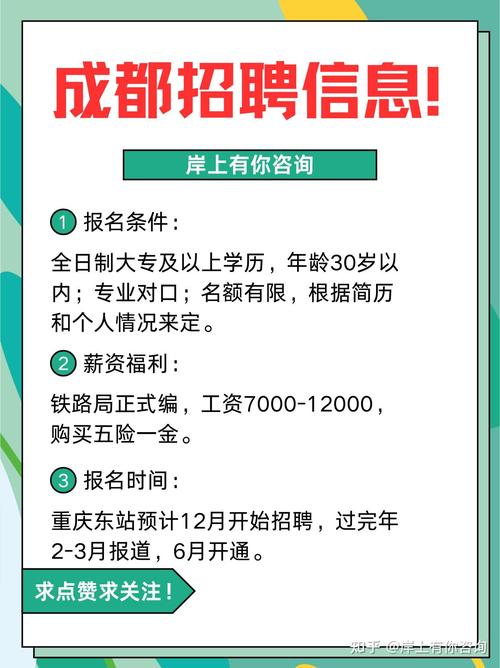 成都招聘信息!

岸上有你咨询

① 报名条件：

全日制大专及以上学历，年龄30岁以内；专业对口；名额有限，根据简历和个人情况来定。

② 薪资福利：

铁路局正式编，工资7000-12000，购买五险一金。

③ 报名时间：

重庆东站预计12月开始招聘，过完年2-3月报道，6月开通。

求点赞求关注！

知乎 @岸上有你咨询